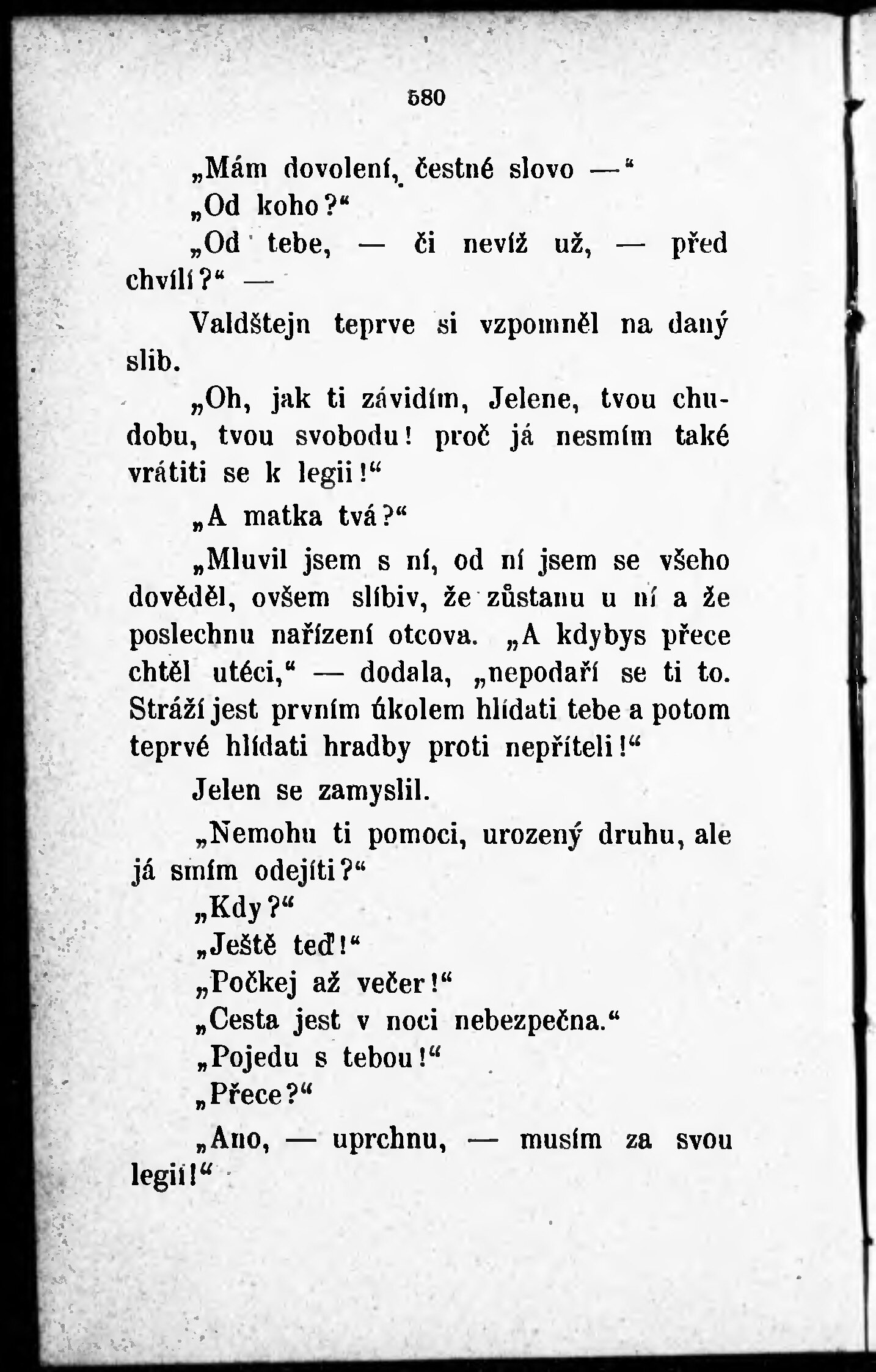 580

„Mám dovolení, čestné slovo —“

„Od koho?“

„Od tebe, — či nevíž už, — před chvílí?“ —

Valdštejn teprve si vzpomněl na daný slib.

„Oh, jak ti závidím, Jelene, tvou chudobu, tvou svobodu! proč já nesmím také vrátiti se k legii!“

„A matka tvá?“

„Mluvil jsem s ní, od ní jsem se všeho dověděl, ovšem slíbiv, že zůstanu u ní a že poslechnu nařízení otcova. „A kdybys přece chtěl utéci,“ — dodala, „nepodaří se ti to. Stráží jest prvním úkolem hlídati tebe a potom teprvé hlídati hradby proti nepříteli!“

Jelen se zamyslil.

„Nemohu ti pomoci, urozený druhu, ale já smím odejíti?“

„Kdy?“

„Ještě teď!“

„Počkej až večer!“

„Cesta jest v noci nebezpečna.“

„Pojedu s tebou!“

„Přece?“

„Ano, — uprchnu, — musím za svou legii!“